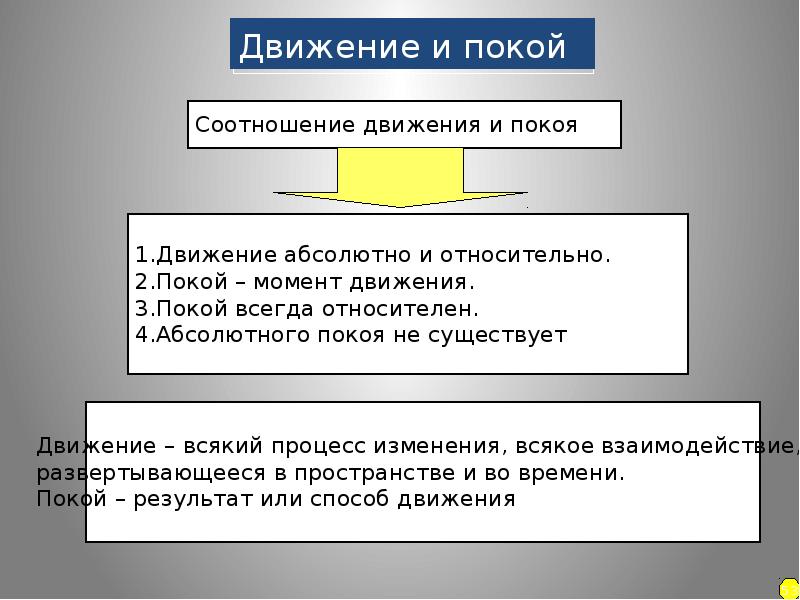 Движение и покой

Соотношение движения и покоя

1.Движение абсолютно и относительно.
2.Покой – момент движения.
3.Покой всегда относителен.
4.Абсолютного покоя не существует

Движение – всякий процесс изменения, всякое взаимодействие, развертывающееся в пространстве и во времени.
Покой – результат или способ движения